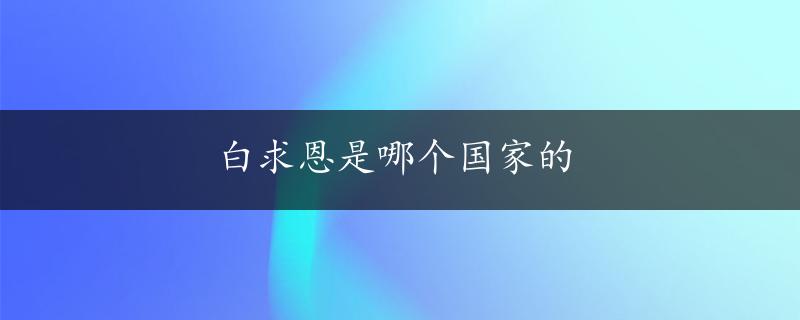 白求恩是哪个国家的